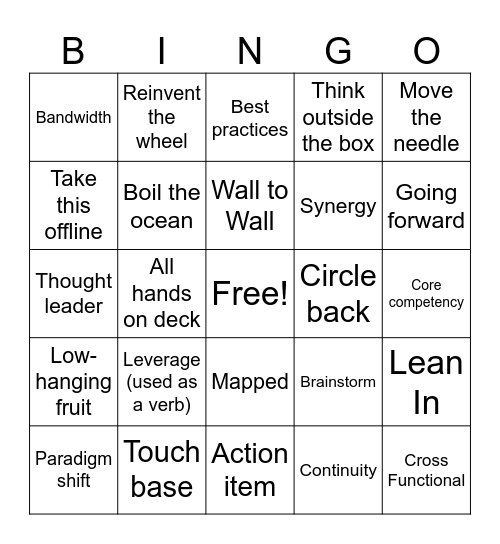 | B | I | N | G | O |
|---|---|---|---|---|
| Bandwidth | Reinvent the wheel | Best practices | Think outside the box | Move the needle |
| Take this offline | Boil the ocean | Wall to Wall | Synergy | Going forward |
| Thought leader | All hands on deck | Free! | Circle back | Core competency |
| Low-hanging fruit | Leverage (used as a verb) | Mapped | Brainstorm | Lean In |
| Paradigm shift | Touch base | Action item | Continuity | Cross Functional |